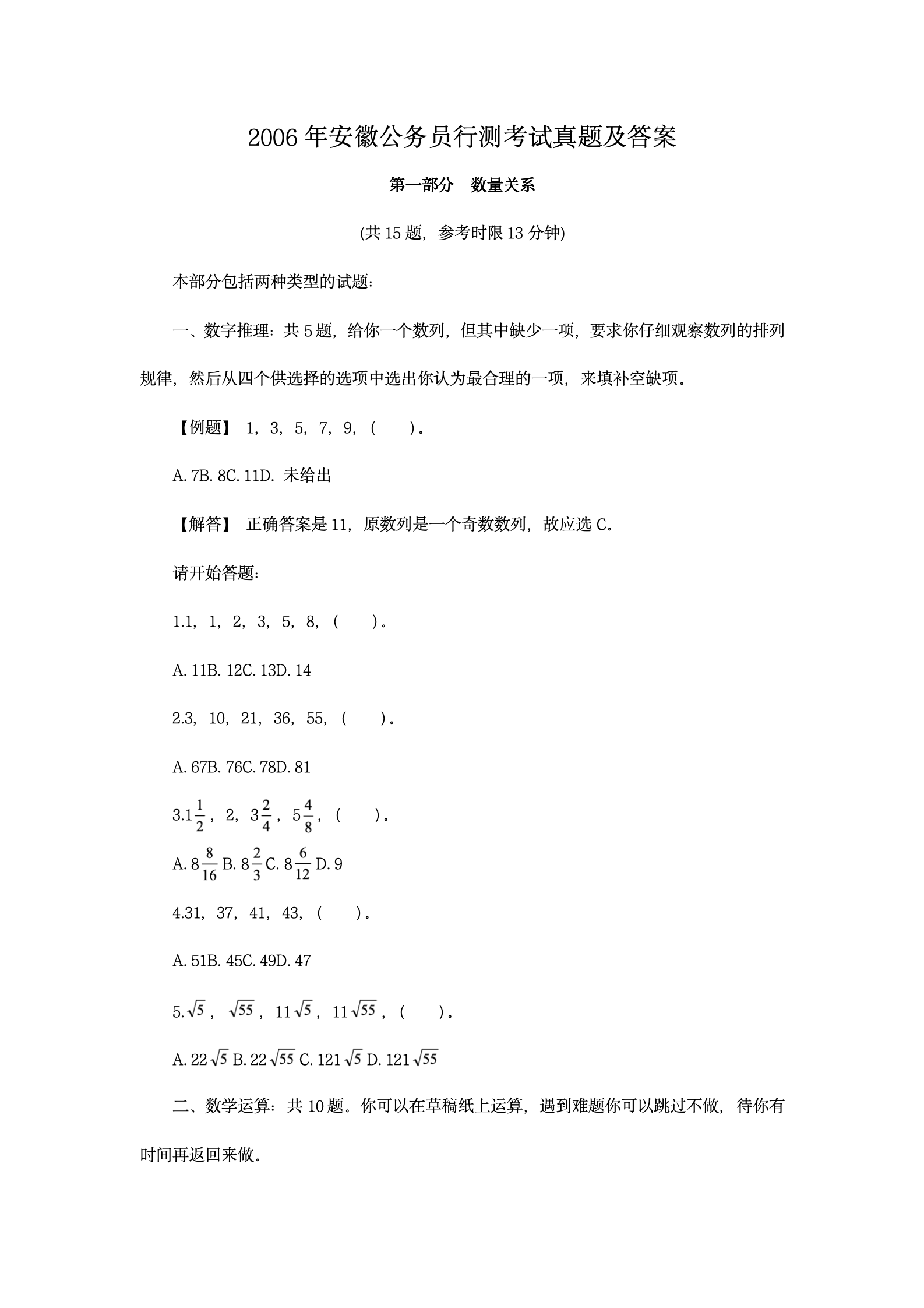 2006 年安徽公务员行测考试真题及答案

第一部分　数量关系

(共 15 题，参考时限 13 分钟)

本部分包括两种类型的试题：

一、数字推理：共 5 题，给你一个数列，但其中缺少一项，要求你仔细观察数列的排列规律，然后从四个供选择的选项中选出你认为最合理的一项，来填补空缺项。

【例题】 1，3，5，7，9，（　　）。

A. 7B. 8C. 11D. 未给出

【解答】 正确答案是 11，原数列是一个奇数数列，故应选 C。

请开始答题：

1.1，1，2，3，5，8，（　　）。

A. 11B. 12C. 13D. 14

2.3，10，21，36，55，（　　）。

A. 67B. 76C. 78D. 81

3.$1\frac{1}{2}$，2，$3\frac{2}{4}$，$5\frac{4}{8}$，（　　）。

A. $8\frac{8}{16}$ B. $8\frac{2}{3}$ C. $8\frac{6}{12}$ D. 9

4.31，37，41，43，（　　）。

A. 51B. 45C. 49D. 47

5.$\sqrt{5}$，$\sqrt{55}$，$11\sqrt{5}$，$11\sqrt{55}$，（　　）。

A. $22\sqrt{5}$ B. $22\sqrt{55}$ C. $121\sqrt{5}$ D. $121\sqrt{55}$

二、数学运算：共 10 题。你可以在草稿纸上运算，遇到难题你可以跳过不做，待你有时间再返回来做。